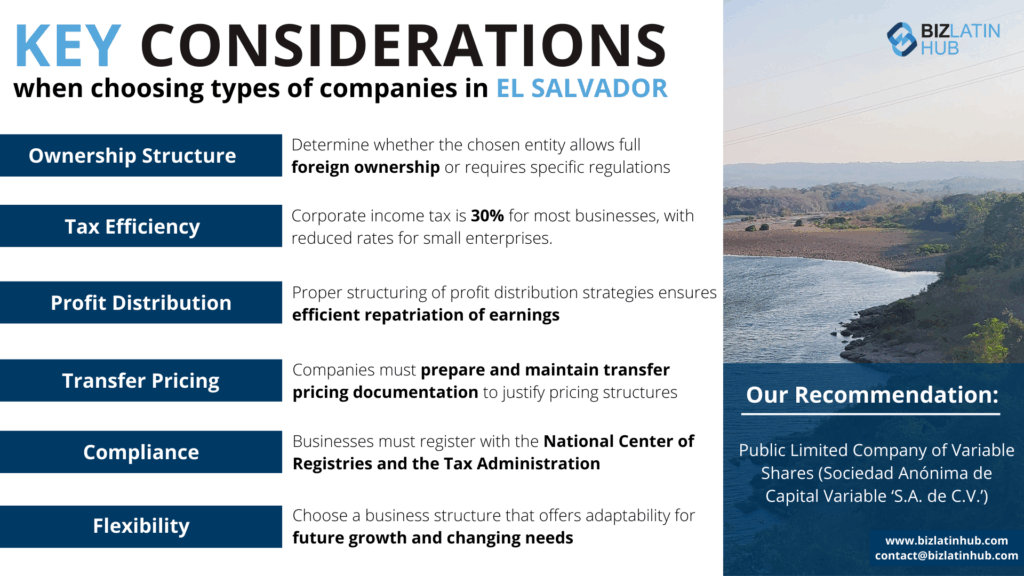 KEY CONSIDERATIONS
when choosing types of companies in EL SALVADOR

BIZ LATIN HUB

Ownership Structure
Determine whether the chosen entity allows full foreign ownership or requires specific regulations

Tax Efficiency
Corporate income tax is 30% for most businesses, with reduced rates for small enterprises.

Profit Distribution
Proper structuring of profit distribution strategies ensures efficient repatriation of earnings

Transfer Pricing
Companies must prepare and maintain transfer pricing documentation to justify pricing structures

Compliance
Businesses must register with the National Center of Registries and the Tax Administration

Flexibility
Choose a business structure that offers adaptability for future growth and changing needs

Our Recommendation:
Public Limited Company of Variable Shares (Sociedad Anónima de Capital Variable 'S.A. de C.V.')

www.bizlatinhub.com
contact@bizlatinhub.com